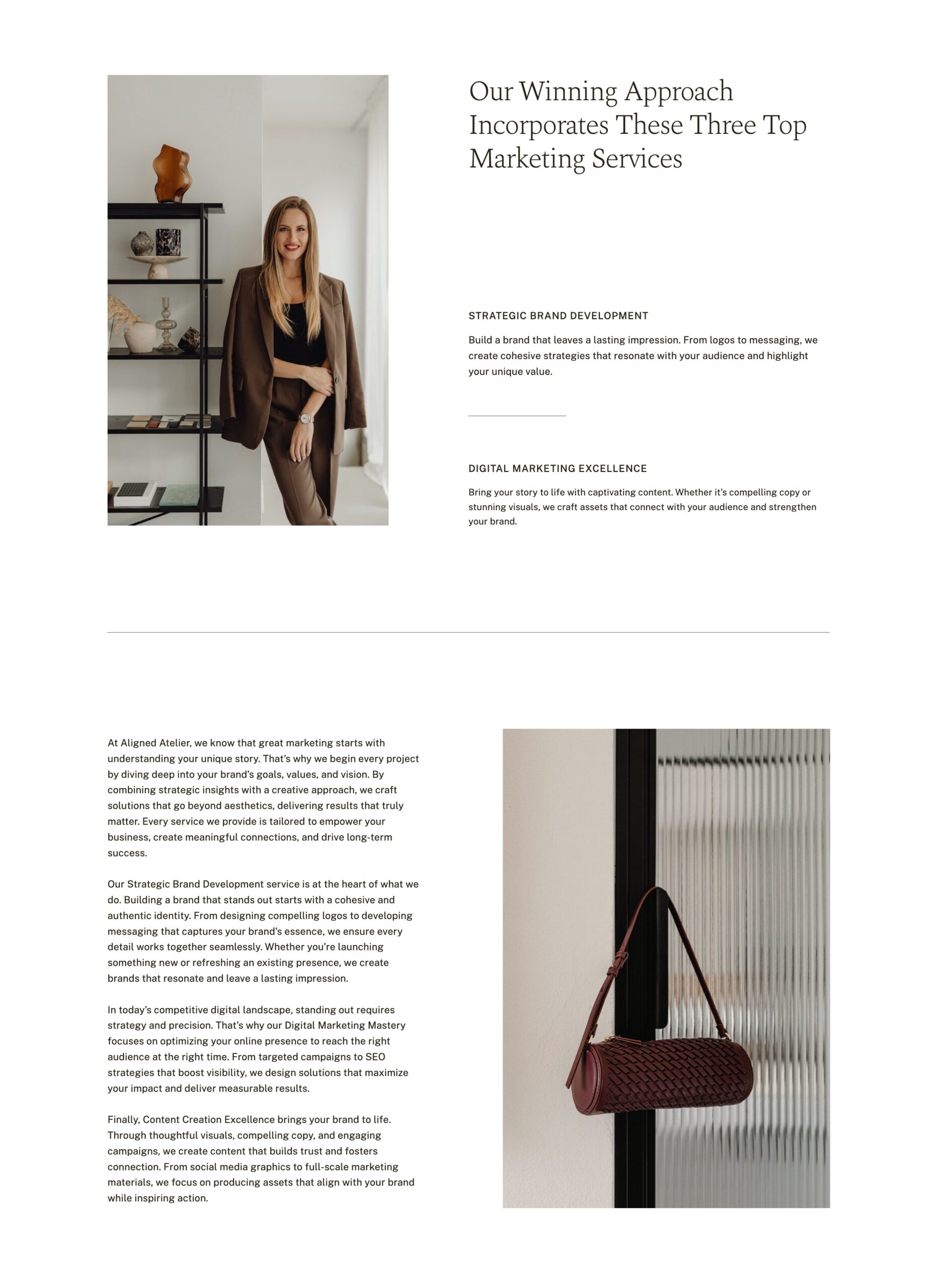 Our Winning Approach Incorporates These Three Top Marketing Services

STRATEGIC BRAND DEVELOPMENT

Build a brand that leaves a lasting impression. From logos to messaging, we create cohesive strategies that resonate with your audience and highlight your unique value.

DIGITAL MARKETING EXCELLENCE

Bring your story to life with captivating content. Whether it's compelling copy or stunning visuals, we craft assets that connect with your audience and strengthen your brand.

At Aligned Atelier, we know that great marketing starts with understanding your unique story. That's why we begin every project by diving deep into your brand's goals, values, and vision. By combining strategic insights with a creative approach, we craft solutions that go beyond aesthetics, delivering results that truly matter. Every service we provide is tailored to empower your business, create meaningful connections, and drive long-term success.

Our Strategic Brand Development service is at the heart of what we do. Building a brand that stands out starts with a cohesive and authentic identity. From designing compelling logos to developing messaging that captures your brand's essence, we ensure every detail works together seamlessly. Whether you're launching something new or refreshing an existing presence, we create brands that resonate and leave a lasting impression.

In today's competitive digital landscape, standing out requires strategy and precision. That's why our Digital Marketing Mastery focuses on optimizing your online presence to reach the right audience at the right time. From targeted campaigns to SEO strategies that boost visibility, we design solutions that maximize your impact and deliver measurable results.

Finally, Content Creation Excellence brings your brand to life. Through thoughtful visuals, compelling copy, and engaging campaigns, we create content that builds trust and fosters connection. From social media graphics to full-scale marketing materials, we focus on producing assets that align with your brand while inspiring action.